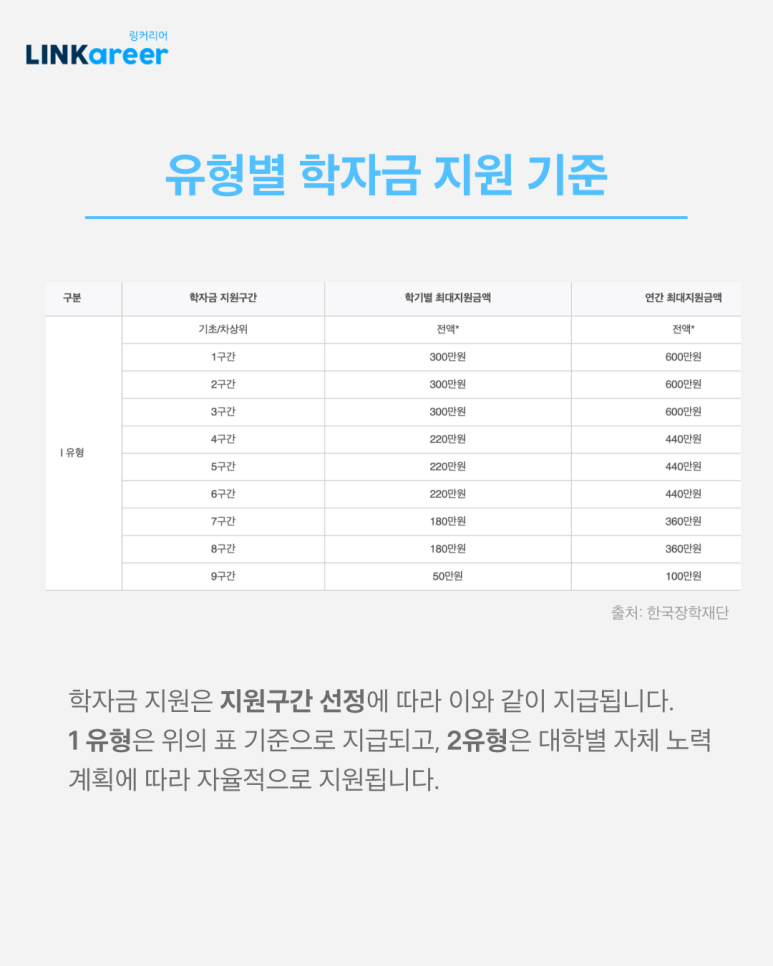 링커리어
LINKareer

유형별 학자금 지원 기준

| 구분 | 학자금 지원구간 | 학기별 최대지원금액 | 연간 최대지원금액 |
|---|---|---|---|
| I 유형 | 기초/차상위 | 전액* | 전액* |
| | 1구간 | 300만원 | 600만원 |
| | 2구간 | 300만원 | 600만원 |
| | 3구간 | 300만원 | 600만원 |
| | 4구간 | 220만원 | 440만원 |
| | 5구간 | 220만원 | 440만원 |
| | 6구간 | 220만원 | 440만원 |
| | 7구간 | 180만원 | 360만원 |
| | 8구간 | 180만원 | 360만원 |
| | 9구간 | 50만원 | 100만원 |

출처: 한국장학재단

학자금 지원은 지원구간 선정에 따라 이와 같이 지급됩니다.
1 유형은 위의 표 기준으로 지급되고, 2유형은 대학별 자체 노력 계획에 따라 자율적으로 지원됩니다.